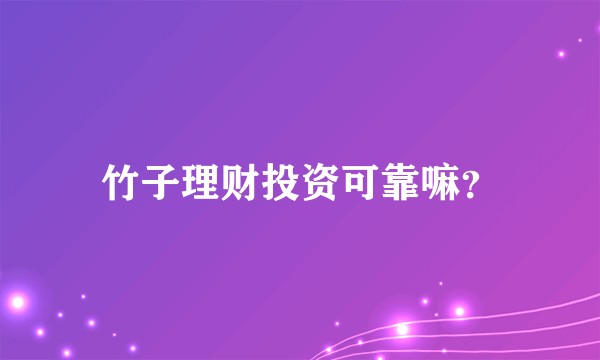 竹子理财投资可靠嘛?